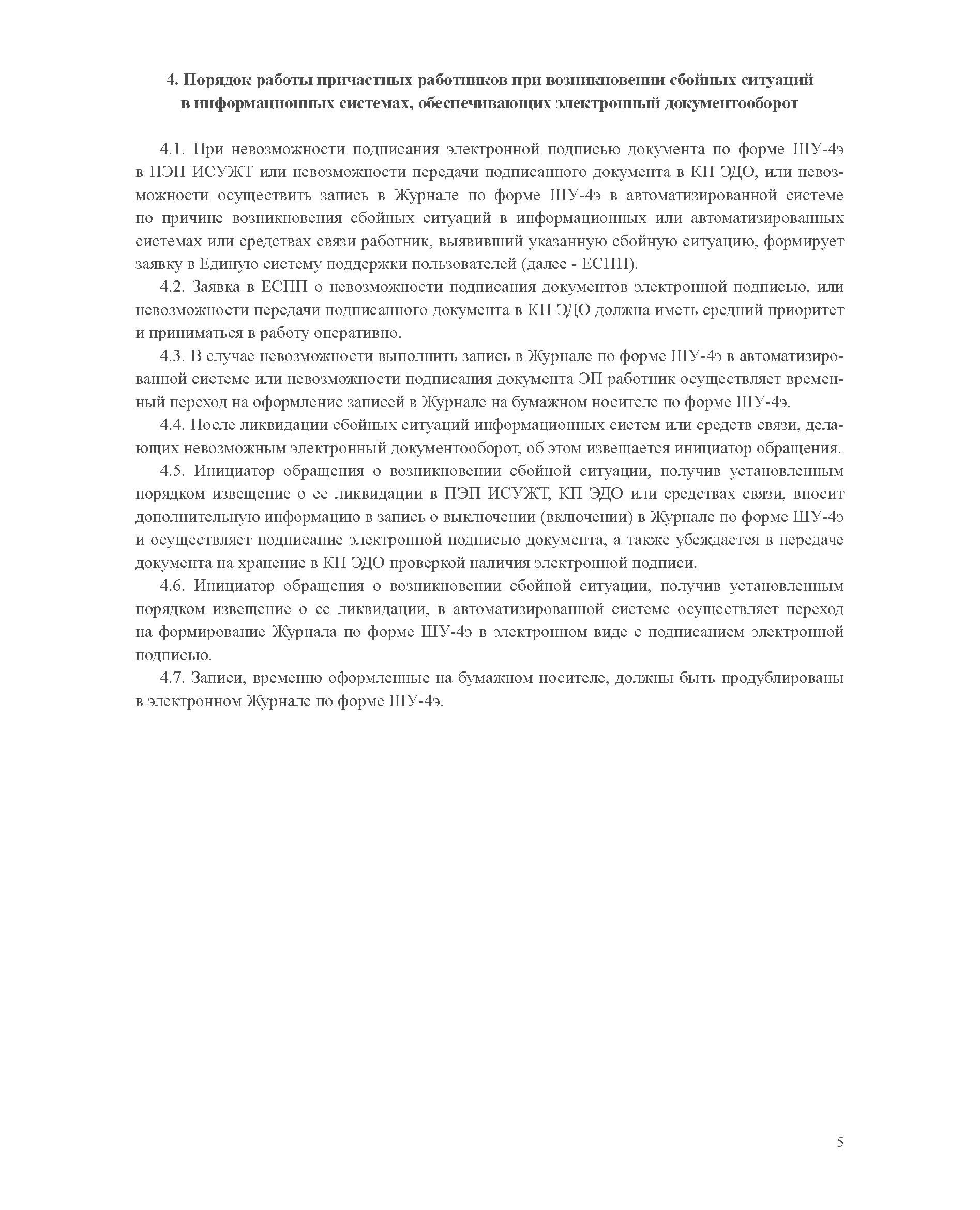 4. Порядок работы причастных работников при возникновении сбойных ситуаций в информационных системах, обеспечивающих электронный документооборот

4.1. При невозможности подписания электронной подписью документа по форме ШУ-4э в ПЭП ИСУЖТ или невозможности передачи подписанного документа в КП ЭДО, или невозможности осуществить запись в Журнале по форме ШУ-4э в автоматизированной системе по причине возникновения сбойных ситуаций в информационных или автоматизированных системах или средствах связи работник, выявивший указанную сбойную ситуацию, формирует заявку в Единую систему поддержки пользователей (далее - ЕСПП).

4.2. Заявка в ЕСПП о невозможности подписания документов электронной подписью, или невозможности передачи подписанного документа в КП ЭДО должна иметь средний приоритет и приниматься в работу оперативно.

4.3. В случае невозможности выполнить запись в Журнале по форме ШУ-4э в автоматизированной системе или невозможности подписания документа ЭП работник осуществляет временный переход на оформление записей в Журнале на бумажном носителе по форме ШУ-4э.

4.4. После ликвидации сбойных ситуаций информационных систем или средств связи, делающих невозможным электронный документооборот, об этом извещается инициатор обращения.

4.5. Инициатор обращения о возникновении сбойной ситуации, получив установленным порядком извещение о ее ликвидации в ПЭП ИСУЖТ, КП ЭДО или средствах связи, вносит дополнительную информацию в запись о выключении (включении) в Журнале по форме ШУ-4э и осуществляет подписание электронной подписью документа, а также убеждается в передаче документа на хранение в КП ЭДО проверкой наличия электронной подписи.

4.6. Инициатор обращения о возникновении сбойной ситуации, получив установленным порядком извещение о ее ликвидации, в автоматизированной системе осуществляет переход на формирование Журнала по форме ШУ-4э в электронном виде с подписанием электронной подписью.

4.7. Записи, временно оформленные на бумажном носителе, должны быть продублированы в электронном Журнале по форме ШУ-4э.

5